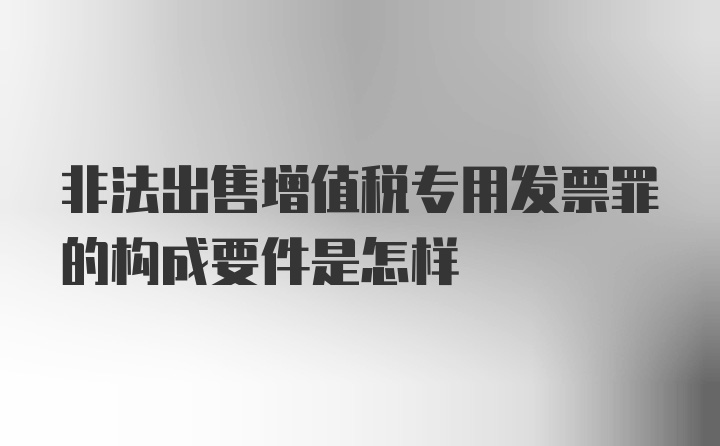 非法出售增值税专用发票罪的构成要件是怎样